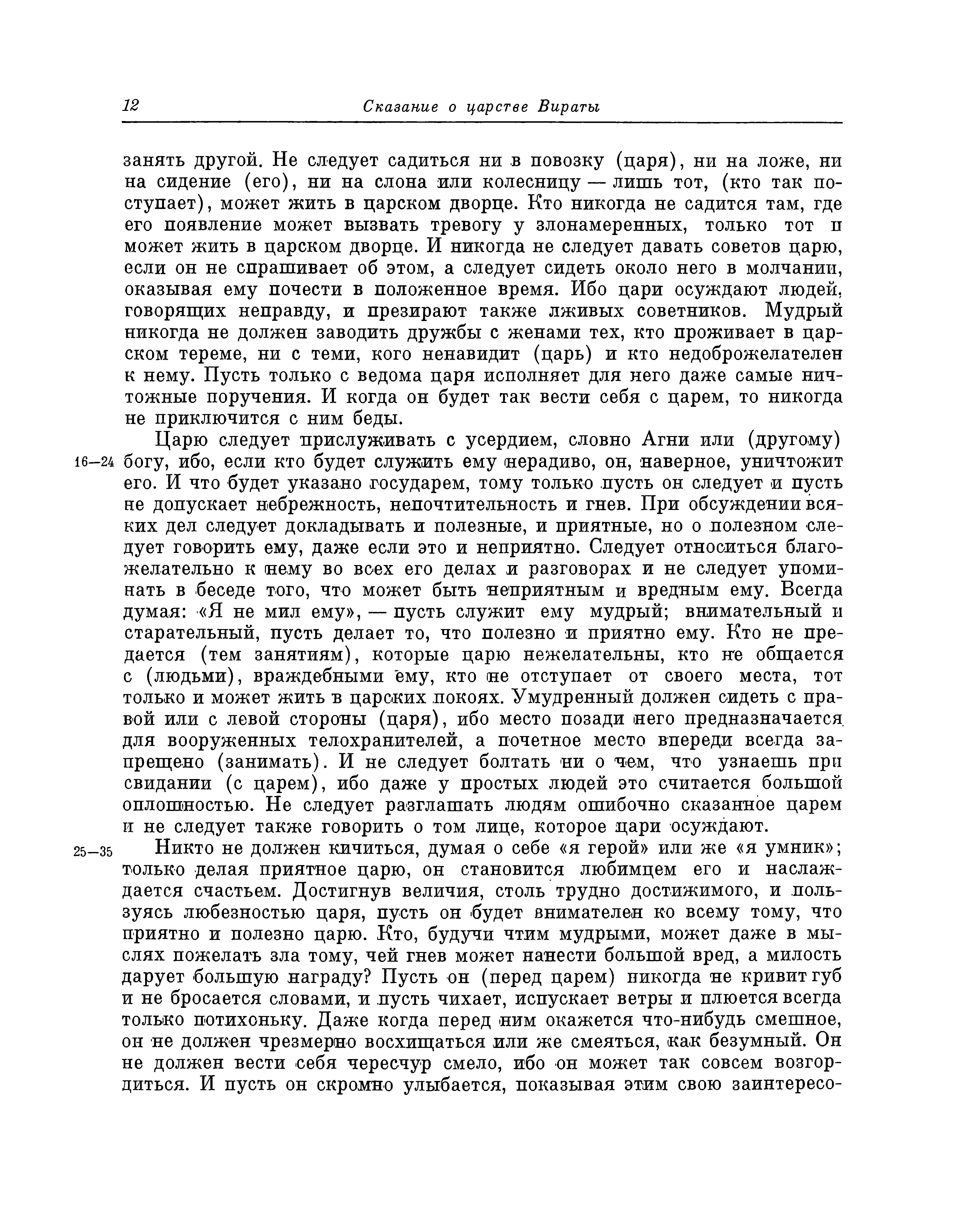 12 Сказание о царстве Вираты

занять другой. Не следует садиться ни в повозку (царя), ни на ложе, ни на сидение (его), ни на слона или колесницу — лишь тот, (кто так поступает), может жить в царском дворце. Кто никогда не садится там, где его появление может вызвать тревогу у злонамеренных, только тот и может жить в царском дворце. И никогда не следует давать советов царю, если он не спрашивает об этом, а следует сидеть около него в молчании, оказывая ему почести в положенное время. Ибо цари осуждают людей, говорящих неправду, и презирают также лживых советников. Мудрый никогда не должен заводить дружбы с женами тех, кто проживает в царском тереме, ни с теми, кого ненавидит (царь) и кто недоброжелателен к нему. Пусть только с ведома царя исполняет для него даже самые ничтожные поручения. И когда он будет так вести себя с царем, то никогда не приключится с ним беды.

16—24 Царю следует прислуживать с усердием, словно Агни или (другому) богу, ибо, если кто будет служить ему нерадиво, он, наверное, уничтожит его. И что будет указано государем, тому только пусть он следует и пусть не допускает небрежность, непочтительность и гнев. При обсуждении всяких дел следует докладывать и полезные, и приятные, но о полезном следует говорить ему, даже если это и неприятно. Следует относиться благожелательно к нему во всех его делах и разговорах и не следует упоминать в беседе того, что может быть неприятным и вредным ему. Всегда думая: «Я не мил ему», — пусть служит ему мудрый; внимательный и старательный, пусть делает то, что полезно и приятно ему. Кто не предается (тем занятиям), которые царю нежелательны, кто не общается с (людьми), враждебными ему, кто не отступает от своего места, тот только и может жить в царских покоях. Умудренный должен сидеть с правой или с левой стороны (царя), ибо место позади него предназначается для вооруженных телохранителей, а почетное место впереди всегда запрещено (занимать). И не следует болтать ни о чем, что узнаешь при свидании (с царем), ибо даже у простых людей это считается большой оплошностью. Не следует разглашать людям ошибочно сказанное царем и не следует также говорить о том лице, которое цари осуждают.

25—35 Никто не должен кичиться, думая о себе «я герой» или же «я умник»; только делая приятное царю, он становится любимцем его и наслаждается счастьем. Достигнув величия, столь трудно достижимого, и пользуясь любезностью царя, пусть он будет внимателен ко всему тому, что приятно и полезно царю. Кто, будучи чтим мудрыми, может даже в мыслях пожелать зла тому, чей гнев может нанести большой вред, а милость дарует большую награду? Пусть он (перед царем) никогда не кривит губ и не бросается словами, и пусть чихает, испускает ветры и плюется всегда только потихоньку. Даже когда перед ним окажется что-нибудь смешное, он не должен чрезмерно восхищаться или же смеяться, как безумный. Он не должен вести себя чересчур смело, ибо он может так совсем возгордиться. И пусть он скромно улыбается, показывая этим свою заинтересо-